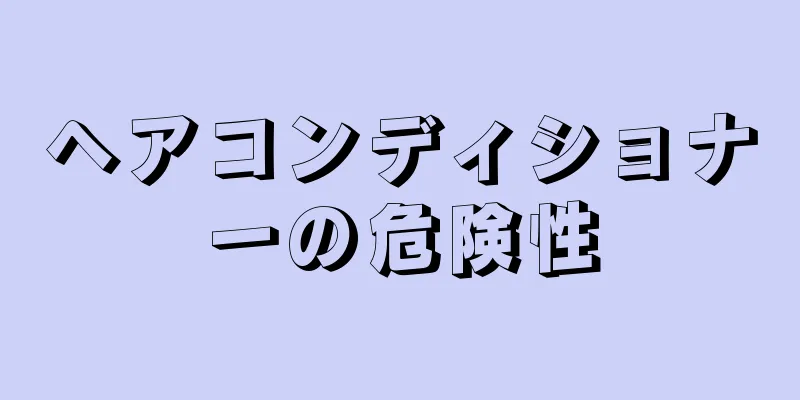 ヘアコンディショナーの危険性